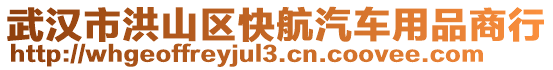 武汉市洪山区快航汽车用品商行
http://whgeoffreyjul3.cn.coovee.com